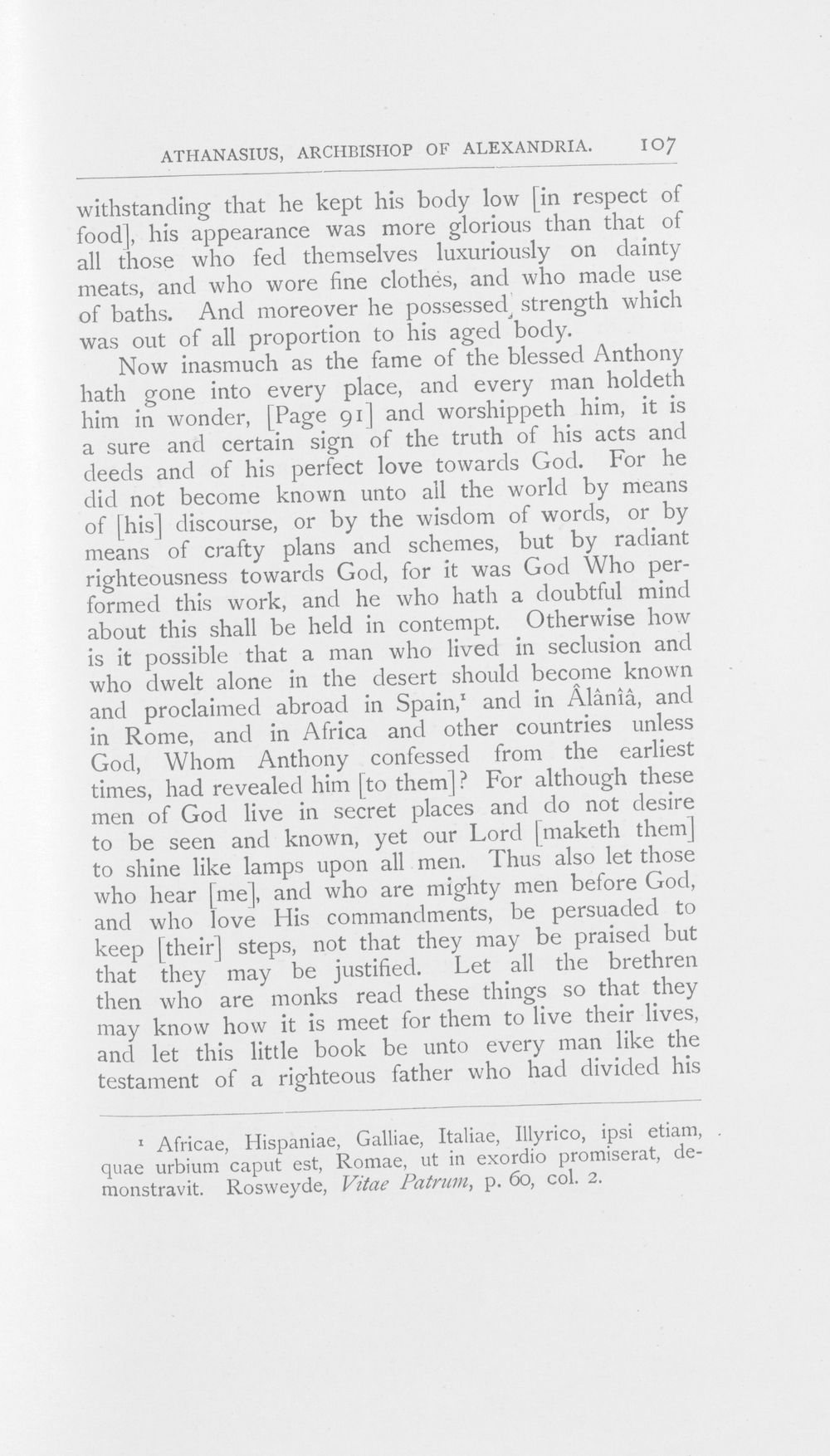 ATHANASIUS, ARCHBISHOP OF ALEXANDRIA. 107

withstanding that he kept his body low [in respect of food], his appearance was more glorious than that of all those who fed themselves luxuriously on dainty meats, and who wore fine clothes, and who made use of baths. And moreover he possessed strength which was out of all proportion to his aged body.

Now inasmuch as the fame of the blessed Anthony hath gone into every place, and every man holdeth him in wonder, [Page 91] and worshippeth him, it is a sure and certain sign of the truth of his acts and deeds and of his perfect love towards God. For he did not become known unto all the world by means of [his] discourse, or by the wisdom of words, or by means of crafty plans and schemes, but by radiant righteousness towards God, for it was God Who performed this work, and he who hath a doubtful mind about this shall be held in contempt. Otherwise how is it possible that a man who lived in seclusion and who dwelt alone in the desert should become known and proclaimed abroad in Spain,$^{1}$ and in Âlânîâ, and in Rome, and in Africa and other countries unless God, Whom Anthony confessed from the earliest times, had revealed him [to them]? For although these men of God live in secret places and do not desire to be seen and known, yet our Lord [maketh them] to shine like lamps upon all men. Thus also let those who hear [me], and who are mighty men before God, and who love His commandments, be persuaded to keep [their] steps, not that they may be praised but that they may be justified. Let all the brethren then who are monks read these things so that they may know how it is meet for them to live their lives, and let this little book be unto every man like the testament of a righteous father who had divided his

$^{1}$ Africae, Hispaniae, Galliae, Italiae, Illyrico, ipsi etiam, quae urbium caput est, Romae, ut in exordio promiserat, demonstravit. Rosweyde, Vitae Patrum, p. 60, col. 2.